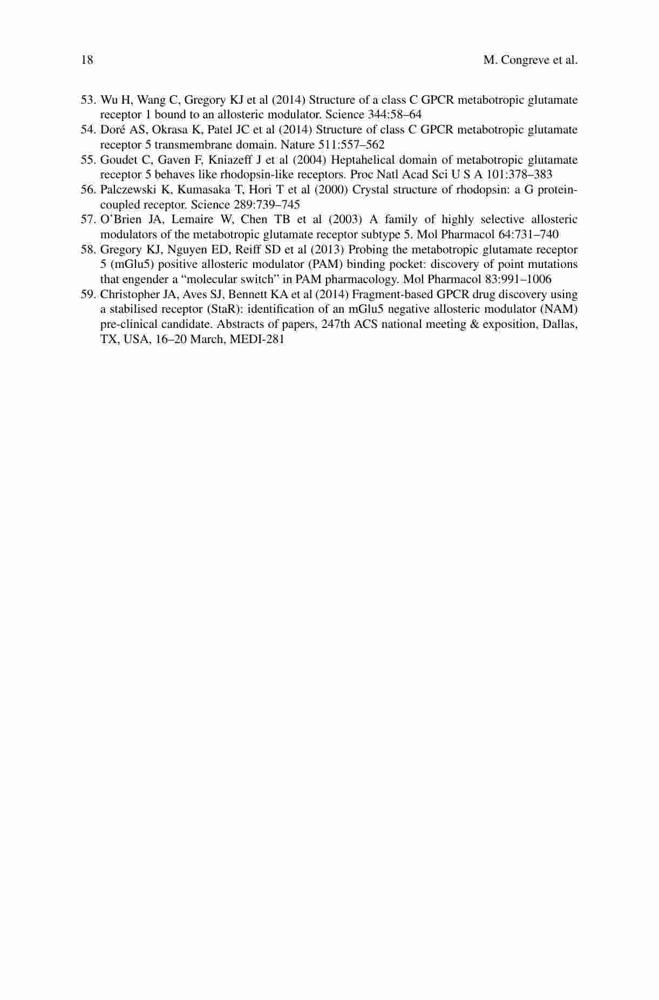 18 M. Congreve et al.

53. Wu H, Wang C, Gregory KJ et al (2014) Structure of a class C GPCR metabotropic glutamate receptor 1 bound to an allosteric modulator. Science 344:58–64

54. Doré AS, Okrasa K, Patel JC et al (2014) Structure of class C GPCR metabotropic glutamate receptor 5 transmembrane domain. Nature 511:557–562

55. Goudet C, Gaven F, Kniazeff J et al (2004) Heptahelical domain of metabotropic glutamate receptor 5 behaves like rhodopsin-like receptors. Proc Natl Acad Sci U S A 101:378–383

56. Palczewski K, Kumasaka T, Hori T et al (2000) Crystal structure of rhodopsin: a G protein-coupled receptor. Science 289:739–745

57. O'Brien JA, Lemaire W, Chen TB et al (2003) A family of highly selective allosteric modulators of the metabotropic glutamate receptor subtype 5. Mol Pharmacol 64:731–740

58. Gregory KJ, Nguyen ED, Reiff SD et al (2013) Probing the metabotropic glutamate receptor 5 (mGlu5) positive allosteric modulator (PAM) binding pocket: discovery of point mutations that engender a "molecular switch" in PAM pharmacology. Mol Pharmacol 83:991–1006

59. Christopher JA, Aves SJ, Bennett KA et al (2014) Fragment-based GPCR drug discovery using a stabilised receptor (StaR): identification of an mGlu5 negative allosteric modulator (NAM) pre-clinical candidate. Abstracts of papers, 247th ACS national meeting & exposition, Dallas, TX, USA, 16–20 March, MEDI-281